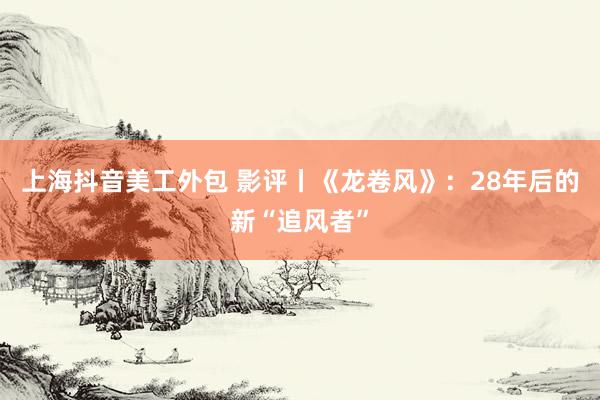 上海抖音美工外包 影评丨《龙卷风》：28年后的新“追风者”